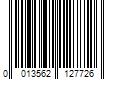 0 013562 127726